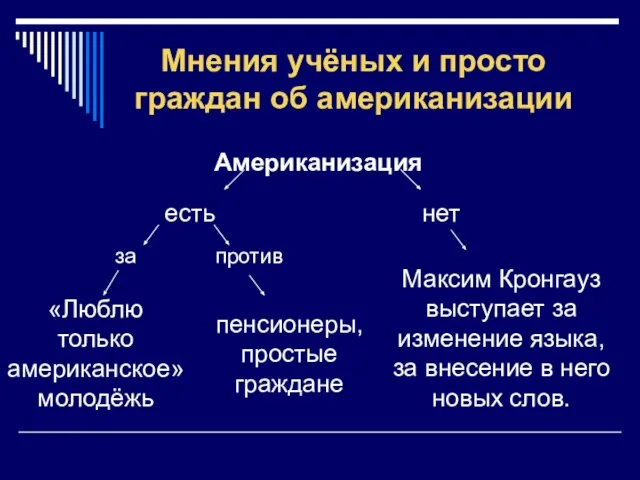 Мнения учёных и просто граждан об американизации

Американизация

есть

нет

за

против

«Люблю только американское» молодёжь

пенсионеры, простые граждане

Максим Кронгауз выступает за изменение языка, за внесение в него новых слов.